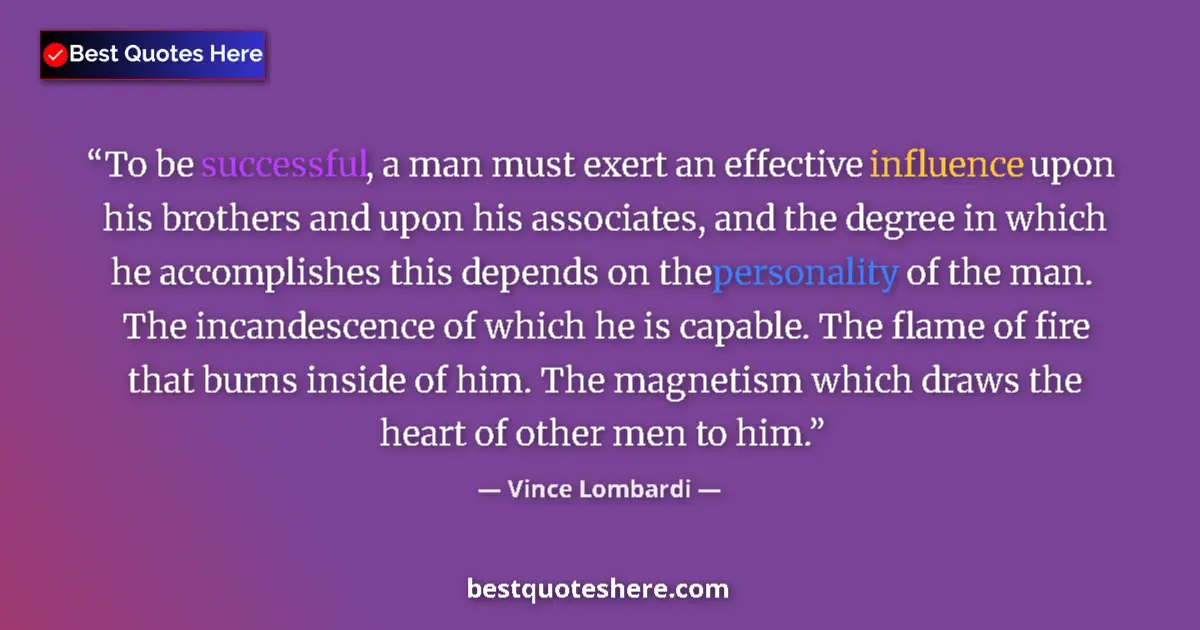 Best Quotes Here

“To be successful, a man must exert an effective influence upon his brothers and upon his associates, and the degree in which he accomplishes this depends on thepersonality of the man. The incandescence of which he is capable. The flame of fire that burns inside of him. The magnetism which draws the heart of other men to him.”

— Vince Lombardi —

bestquoteshere.com